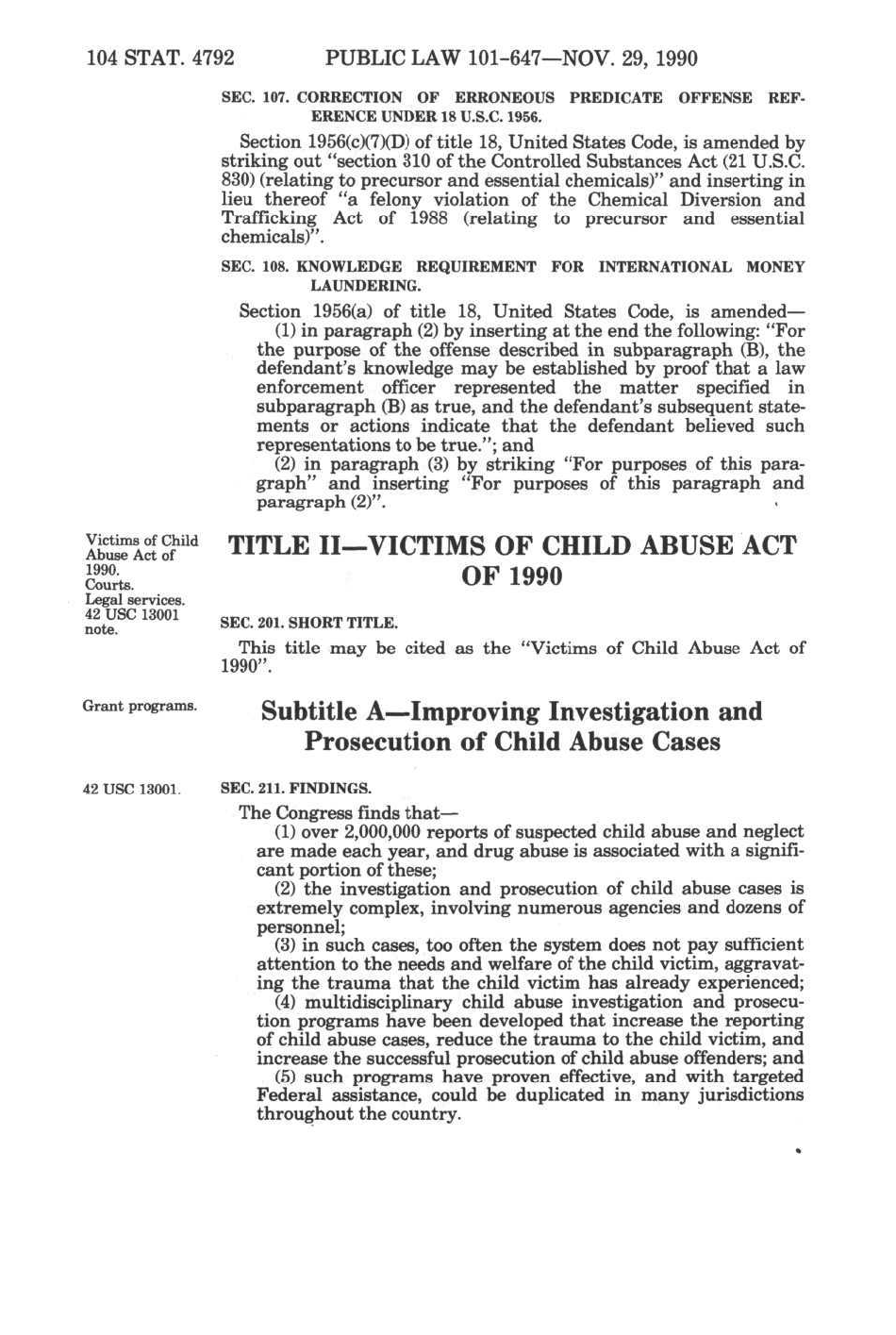 104 STAT. 4792 PUBLIC LAW 101-647—NOV. 29, 1990

SEC. 107. CORRECTION OF ERRONEOUS PREDICATE OFFENSE REFERENCE UNDER 18 U.S.C. 1956.

Section 1956(c)(7)(D) of title 18, United States Code, is amended by striking out "section 310 of the Controlled Substances Act (21 U.S.C. 830) (relating to precursor and essential chemicals)" and inserting in lieu thereof "a felony violation of the Chemical Diversion and Trafficking Act of 1988 (relating to precursor and essential chemicals)".

SEC. 108. KNOWLEDGE REQUIREMENT FOR INTERNATIONAL MONEY LAUNDERING.

Section 1956(a) of title 18, United States Code, is amended—
(1) in paragraph (2) by inserting at the end the following: "For the purpose of the offense described in subparagraph (B), the defendant's knowledge may be established by proof that a law enforcement officer represented the matter specified in subparagraph (B) as true, and the defendant's subsequent statements or actions indicate that the defendant believed such representations to be true."; and
(2) in paragraph (3) by striking "For purposes of this paragraph" and inserting "For purposes of this paragraph and paragraph (2)".

Victims of Child Abuse Act of 1990.
Courts.
Legal services.
42 USC 13001 note.

TITLE II—VICTIMS OF CHILD ABUSE ACT OF 1990

SEC. 201. SHORT TITLE.

This title may be cited as the "Victims of Child Abuse Act of 1990".

Grant programs.

Subtitle A—Improving Investigation and Prosecution of Child Abuse Cases

42 USC 13001.

SEC. 211. FINDINGS.

The Congress finds that—
(1) over 2,000,000 reports of suspected child abuse and neglect are made each year, and drug abuse is associated with a significant portion of these;
(2) the investigation and prosecution of child abuse cases is extremely complex, involving numerous agencies and dozens of personnel;
(3) in such cases, too often the system does not pay sufficient attention to the needs and welfare of the child victim, aggravating the trauma that the child victim has already experienced;
(4) multidisciplinary child abuse investigation and prosecution programs have been developed that increase the reporting of child abuse cases, reduce the trauma to the child victim, and increase the successful prosecution of child abuse offenders; and
(5) such programs have proven effective, and with targeted Federal assistance, could be duplicated in many jurisdictions throughout the country.